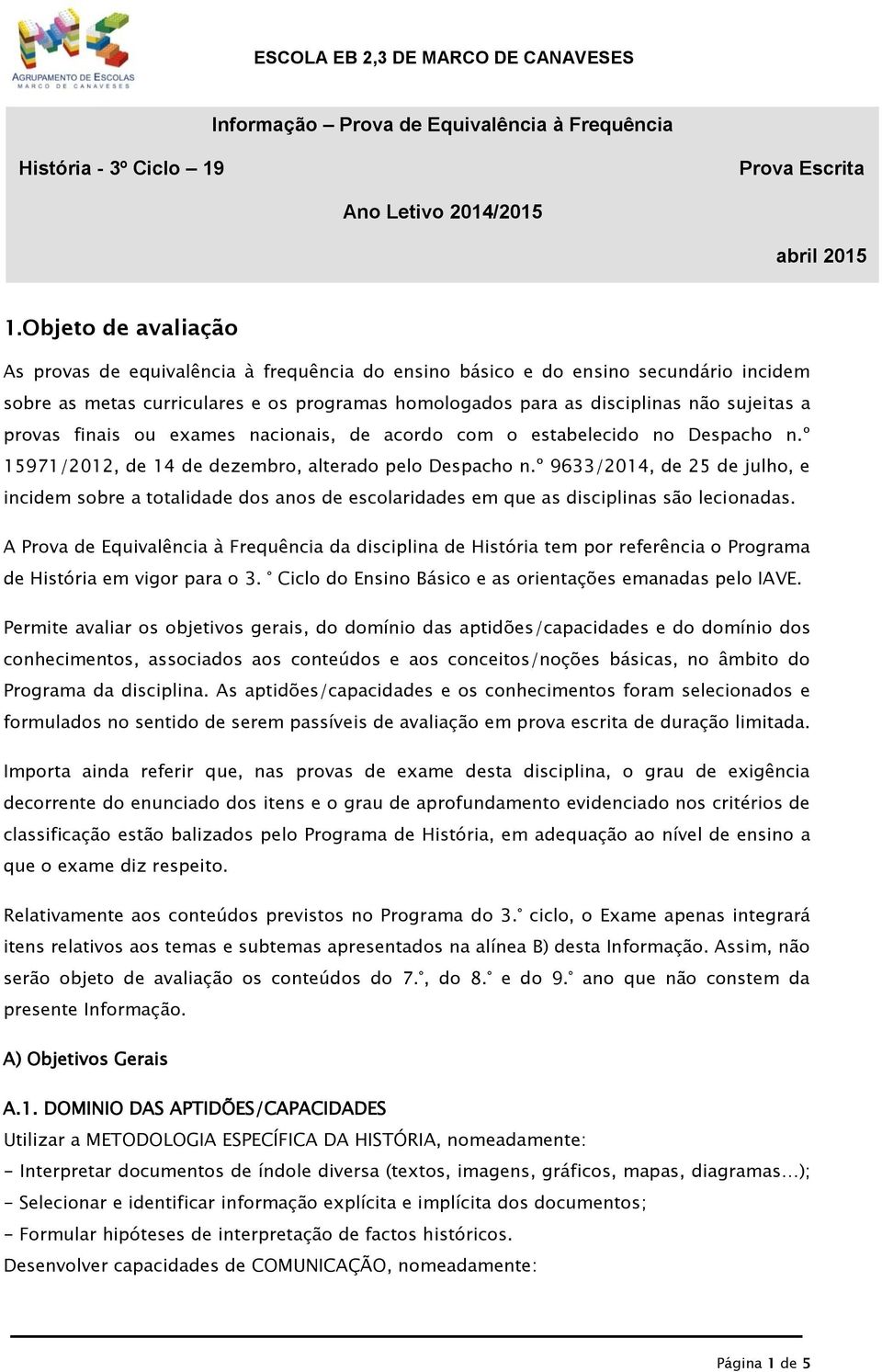 AGRUPAMENTO DE ESCOLAS
MARCO DE CANAVESES

ESCOLA EB 2,3 DE MARCO DE CANAVESES

Informação – Prova de Equivalência à Frequência

História - 3º Ciclo – 19

Prova Escrita

Ano Letivo 2014/2015

abril 2015

1.Objeto de avaliação

As provas de equivalência à frequência do ensino básico e do ensino secundário incidem sobre as metas curriculares e os programas homologados para as disciplinas não sujeitas a provas finais ou exames nacionais, de acordo com o estabelecido no Despacho n.º 15971/2012, de 14 de dezembro, alterado pelo Despacho n.º 9633/2014, de 25 de julho, e incidem sobre a totalidade dos anos de escolaridades em que as disciplinas são lecionadas.

A Prova de Equivalência à Frequência da disciplina de História tem por referência o Programa de História em vigor para o 3. ° Ciclo do Ensino Básico e as orientações emanadas pelo IAVE.

Permite avaliar os objetivos gerais, do domínio das aptidões/capacidades e do domínio dos conhecimentos, associados aos conteúdos e aos conceitos/noções básicas, no âmbito do Programa da disciplina. As aptidões/capacidades e os conhecimentos foram selecionados e formulados no sentido de serem passíveis de avaliação em prova escrita de duração limitada.

Importa ainda referir que, nas provas de exame desta disciplina, o grau de exigência decorrente do enunciado dos itens e o grau de aprofundamento evidenciado nos critérios de classificação estão balizados pelo Programa de História, em adequação ao nível de ensino a que o exame diz respeito.

Relativamente aos conteúdos previstos no Programa do 3.° ciclo, o Exame apenas integrará itens relativos aos temas e subtemas apresentados na alínea B) desta Informação. Assim, não serão objeto de avaliação os conteúdos do 7.°, do 8.° e do 9.° ano que não constem da presente Informação.

A) Objetivos Gerais

A.1. DOMINIO DAS APTIDÕES/CAPACIDADES
Utilizar a METODOLOGIA ESPECÍFICA DA HISTÓRIA, nomeadamente:
- Interpretar documentos de índole diversa (textos, imagens, gráficos, mapas, diagramas…);
- Selecionar e identificar informação explícita e implícita dos documentos;
- Formular hipóteses de interpretação de factos históricos.
Desenvolver capacidades de COMUNICAÇÃO, nomeadamente:

Página 1 de 5